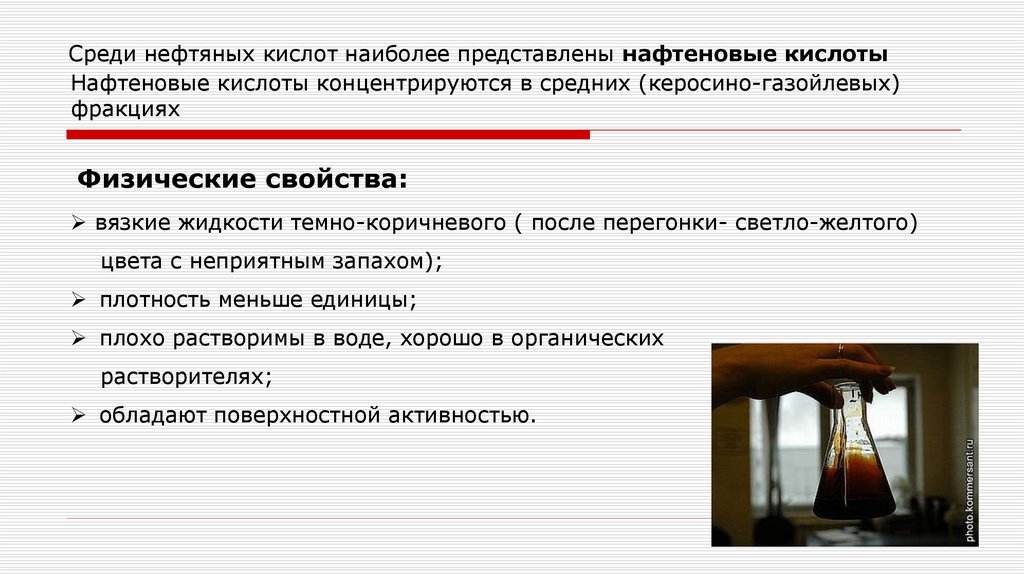 Среди нефтяных кислот наиболее представлены нафтеновые кислоты

Нафтеновые кислоты концентрируются в средних (керосино-газойлевых) фракциях

Физические свойства:

➢ вязкие жидкости темно-коричневого ( после перегонки- светло-желтого) цвета с неприятным запахом);

➢ плотность меньше единицы;

➢ плохо растворимы в воде, хорошо в органических растворителях;

➢ обладают поверхностной активностью.

photo.kommersant.ru